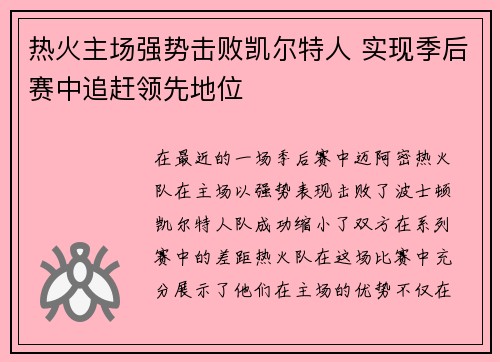 热火主场强势击败凯尔特人 实现季后赛中追赶领先地位

在最近的一场季后赛中迈阿密热火队在主场以强势表现击败了波士顿凯尔特人队成功缩小了双方在系列赛中的差距热火队在这场比赛中充分展示了他们在主场的优势不仅在